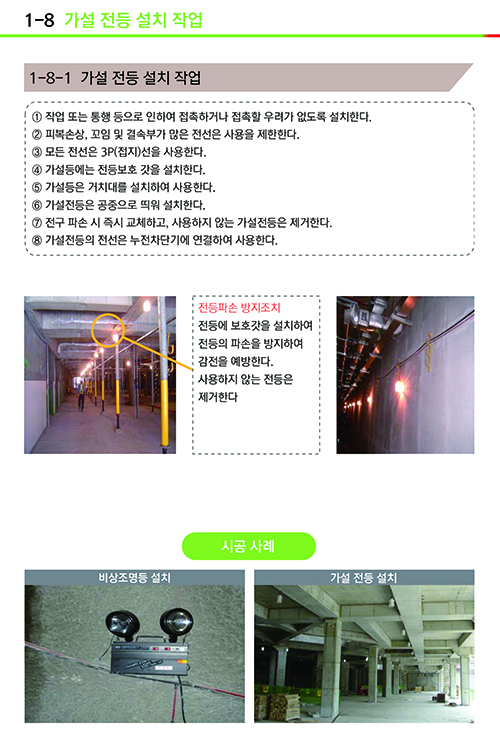 1-8 가설 전등 설치 작업

1-8-1 가설 전등 설치 작업

① 작업 또는 통행 등으로 인하여 접촉하거나 접촉할 우려가 없도록 설치한다.
② 피복손상, 꼬임 및 결속부가 많은 전선은 사용을 제한한다.
③ 모든 전선은 3P(접지)선을 사용한다.
④ 가설등에는 전등보호 갓을 설치한다.
⑤ 가설등은 거치대를 설치하여 사용한다.
⑥ 가설전등은 공중으로 띄워 설치한다.
⑦ 전구 파손 시 즉시 교체하고, 사용하지 않는 가설전등은 제거한다.
⑧ 가설전등의 전선은 누전차단기에 연결하여 사용한다.

전등파손 방지조치
전등에 보호갓을 설치하여 전등의 파손을 방지하여 감전을 예방한다.
사용하지 않는 전등은 제거한다

시공 사례

비상조명등 설치

가설 전등 설치